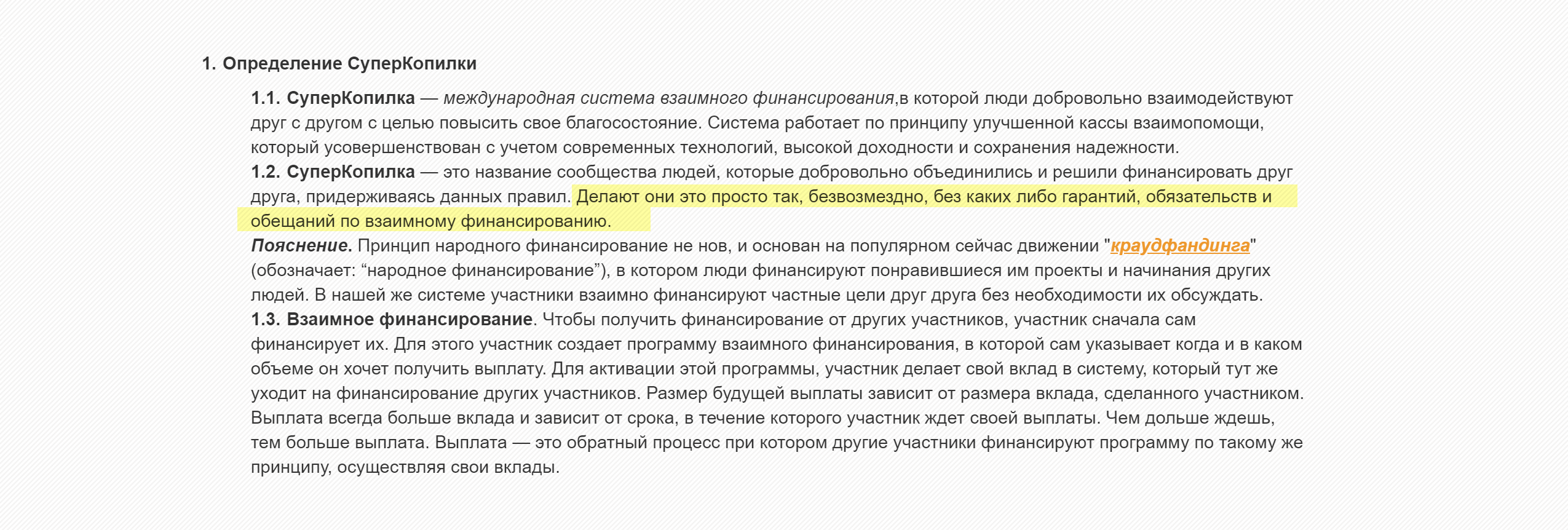 1. Определение СуперКопилки

1.1. СуперКопилка — международная система взаимного финансирования,в которой люди добровольно взаимодействуют друг с другом с целью повысить свое благосостояние. Система работает по принципу улучшенной кассы взаимопомощи, который усовершенствован с учетом современных технологий, высокой доходности и сохранения надежности.
1.2. СуперКопилка — это название сообщества людей, которые добровольно объединились и решили финансировать друг друга, придерживаясь данных правил. Делают они это просто так, безвозмездно, без каких либо гарантий, обязательств и обещаний по взаимному финансированию.
Пояснение. Принцип народного финансирование не нов, и основан на популярном сейчас движении "краудфандинга" (обозначает: “народное финансирование”), в котором люди финансируют понравившиеся им проекты и начинания других людей. В нашей же системе участники взаимно финансируют частные цели друг друга без необходимости их обсуждать.
1.3. Взаимное финансирование. Чтобы получить финансирование от других участников, участник сначала сам финансирует их. Для этого участник создает программу взаимного финансирования, в которой сам указывает когда и в каком объеме он хочет получить выплату. Для активации этой программы, участник делает свой вклад в систему, который тут же уходит на финансирование других участников. Размер будущей выплаты зависит от размера вклада, сделанного участником. Выплата всегда больше вклада и зависит от срока, в течение которого участник ждет своей выплаты. Чем дольше ждешь, тем больше выплата. Выплата — это обратный процесс при котором другие участники финансируют программу по такому же принципу, осуществляя свои вклады.